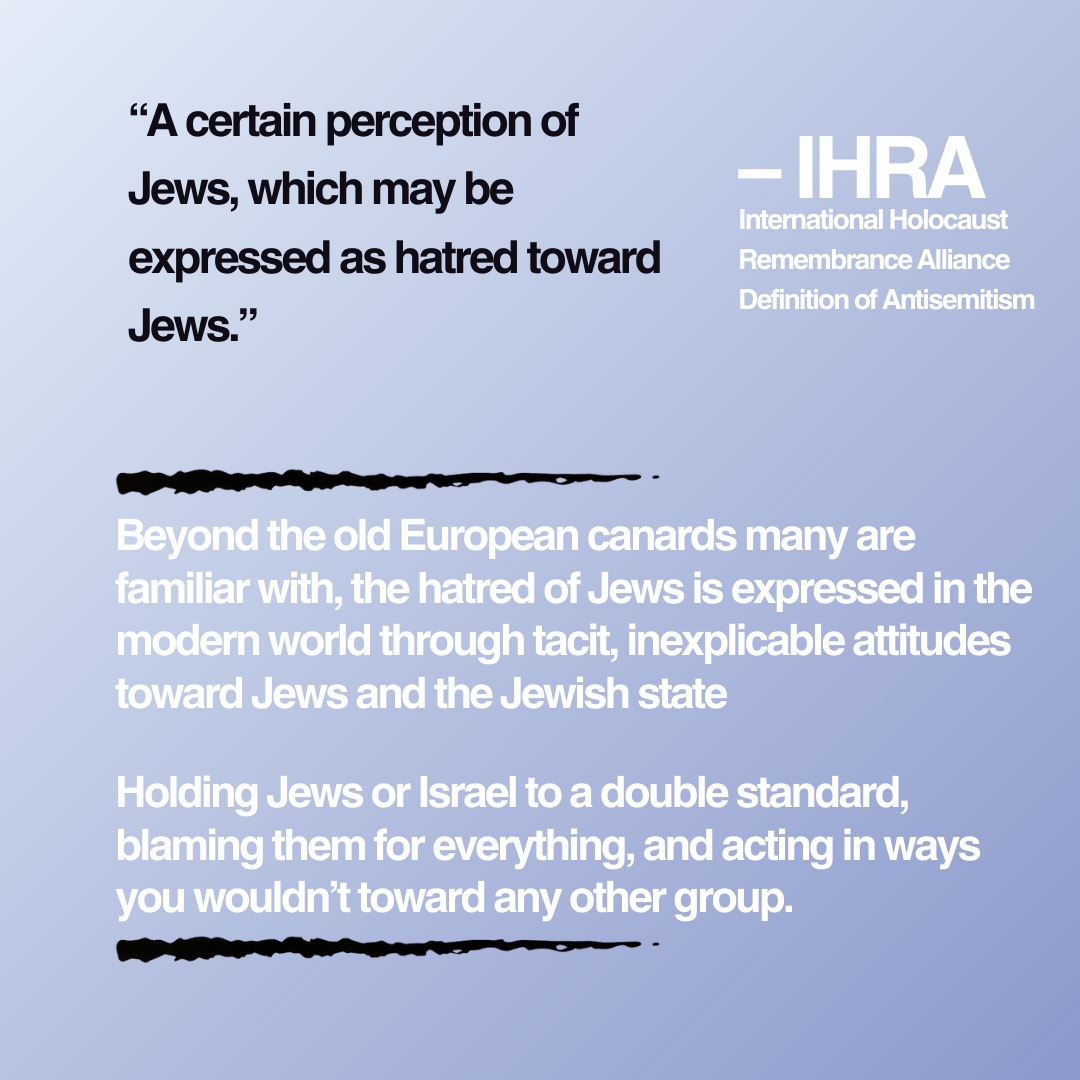 “A certain perception of Jews, which may be expressed as hatred toward Jews.”

– IHRA
International Holocaust Remembrance Alliance Definition of Antisemitism

Beyond the old European canards many are familiar with, the hatred of Jews is expressed in the modern world through tacit, inexplicable attitudes toward Jews and the Jewish state

Holding Jews or Israel to a double standard, blaming them for everything, and acting in ways you wouldn’t toward any other group.